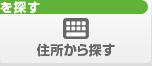 を探す

住所から探す